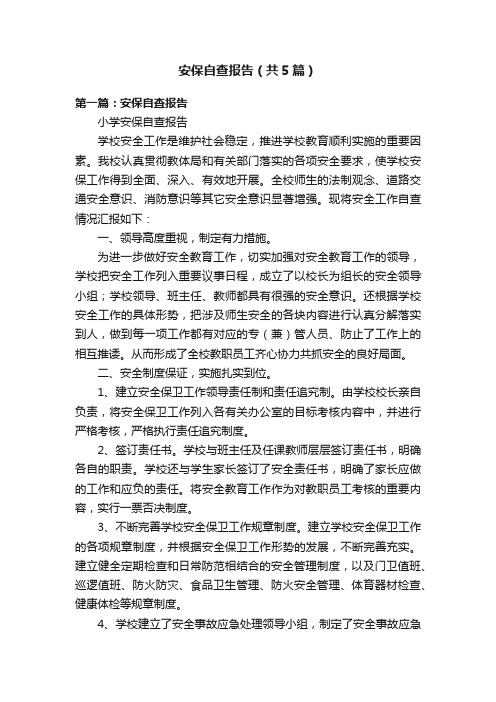 安保自查报告（共5篇）

第一篇：安保自查报告

小学安保自查报告

学校安全工作是维护社会稳定，推进学校教育顺利实施的重要因素。我校认真贯彻教体局和有关部门落实的各项安全要求，使学校安保工作得到全面、深入、有效地开展。全校师生的法制观念、道路交通安全意识、消防意识等其它安全意识显著增强。现将安全工作自查情况汇报如下：

一、领导高度重视，制定有力措施。

为进一步做好安全教育工作，切实加强对安全教育工作的领导，学校把安全工作列入重要议事日程，成立了以校长为组长的安全领导小组；学校领导、班主任、教师都具有很强的安全意识。还根据学校安全工作的具体形势，把涉及师生安全的各块内容进行认真分解落实到人，做到每一项工作都有对应的专（兼）管人员、防止了工作上的相互推诿。从而形成了全校教职员工齐心协力共抓安全的良好局面。

二、安全制度保证，实施扎实到位。

1、建立安全保卫工作领导责任制和责任追究制。由学校校长亲自负责，将安全保卫工作列入各有关办公室的目标考核内容中，并进行严格考核，严格执行责任追究制度。

2、签订责任书。学校与班主任及任课教师层层签订责任书，明确各自的职责。学校还与学生家长签订了安全责任书，明确了家长应做的工作和应负的责任。将安全教育工作作为对教职员工考核的重要内容，实行一票否决制度。

3、不断完善学校安全保卫工作规章制度。建立学校安全保卫工作的各项规章制度，并根据安全保卫工作形势的发展，不断完善充实。建立健全定期检查和日常防范相结合的安全管理制度，以及门卫值班、巡逻值班、防火防灾、食品卫生管理、防火安全管理、体育器材检查、健康体检等规章制度。

4、学校建立了安全事故应急处理领导小组，制定了安全事故应急